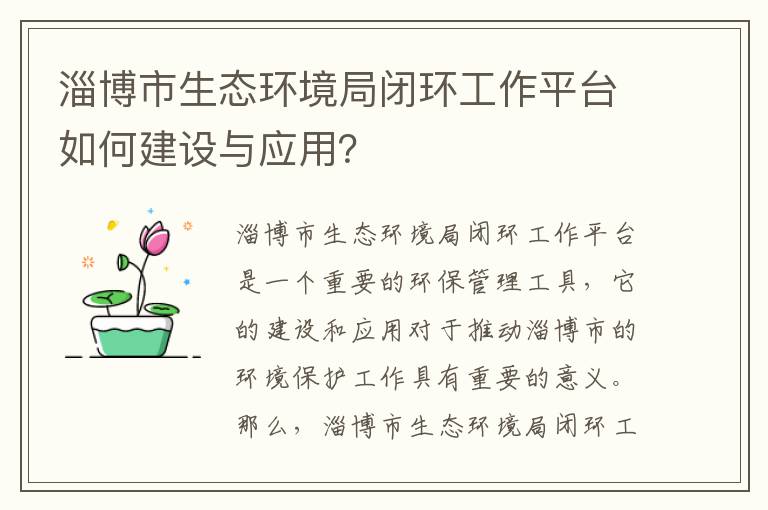 淄博市生态环境局闭环工作平台如何建设与应用?

淄博市生态环境局闭环工作平台是一个重要的环保管理工具，它的建设和应用对于推动淄博市的环境保护工作具有重要的意义。那么，淄博市生态环境局闭环工